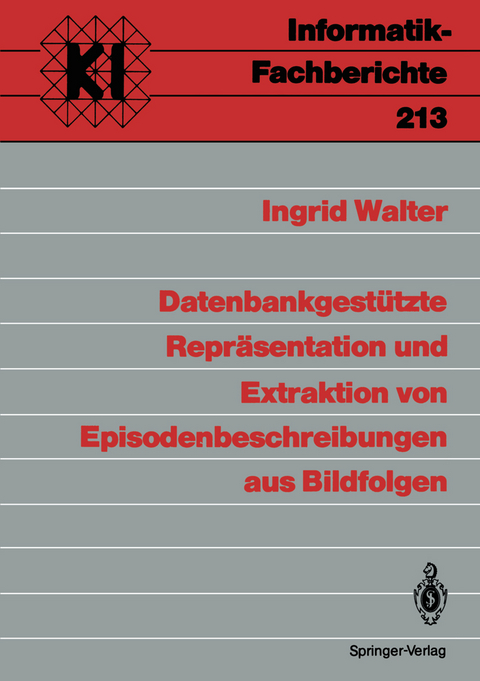 KI

Informatik-Fachberichte
213

Ingrid Walter

Datenbankgestützte Repräsentation und Extraktion von Episodenbeschreibungen aus Bildfolgen

Springer-Verlag